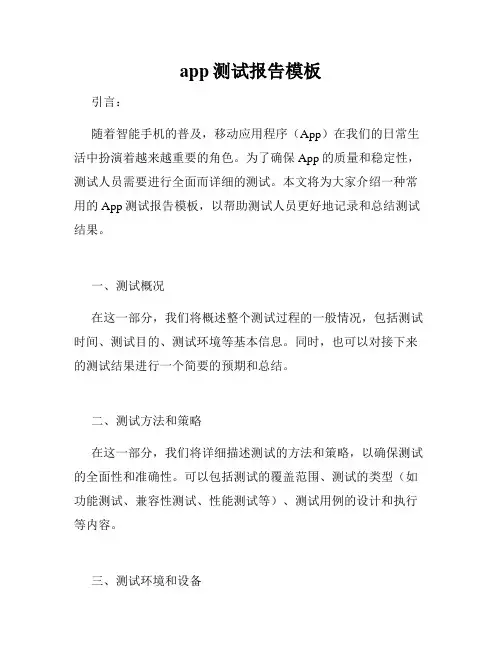 app 测试报告模板

引言：

随着智能手机的普及，移动应用程序（App）在我们的日常生活中扮演着越来越重要的角色。为了确保 App 的质量和稳定性，测试人员需要进行全面而详细的测试。本文将为大家介绍一种常用的 App 测试报告模板，以帮助测试人员更好地记录和总结测试结果。

一、测试概况

在这一部分，我们将概述整个测试过程的一般情况，包括测试时间、测试目的、测试环境等基本信息。同时，也可以对接下来的测试结果进行一个简要的预期和总结。

二、测试方法和策略

在这一部分，我们将详细描述测试的方法和策略，以确保测试的全面性和准确性。可以包括测试的覆盖范围、测试的类型（如功能测试、兼容性测试、性能测试等）、测试用例的设计和执行等内容。

三、测试环境和设备